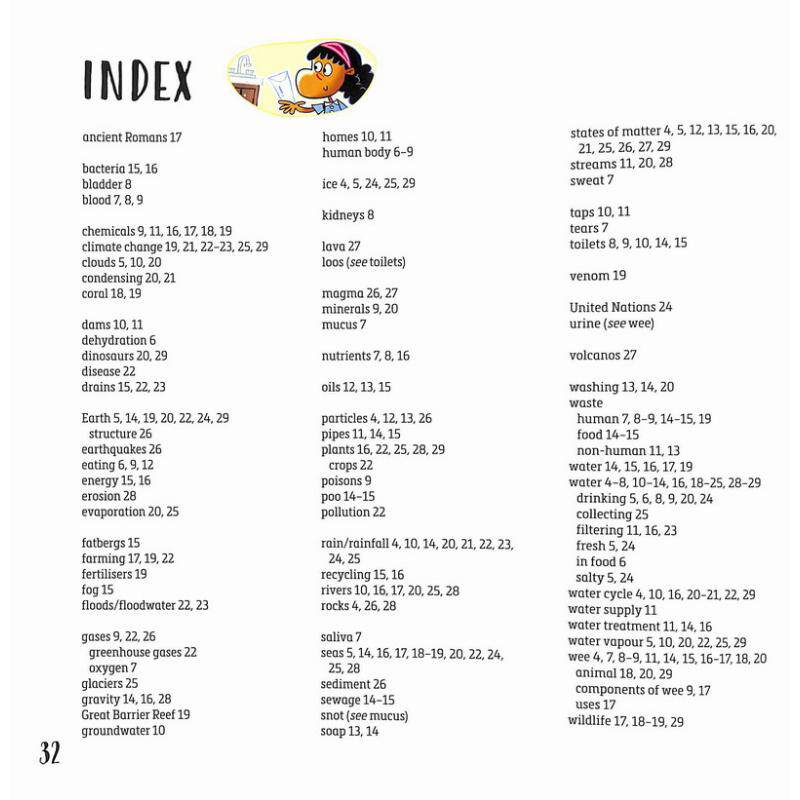 INDEX

ancient Romans 17

bacteria 15, 16
bladder 8
blood 7, 8, 9

chemicals 9, 11, 16, 17, 18, 19
climate change 19, 21, 22–23, 25, 29
clouds 5, 10, 20
condensing 20, 21
coral 18, 19

dams 10, 11
dehydration 6
dinosaurs 20, 29
disease 22
drains 15, 22, 23

Earth 5, 14, 19, 20, 22, 24, 29
structure 26
earthquakes 26
eating 6, 9, 12
energy 15, 16
erosion 28
evaporation 20, 25

fatbergs 15
farming 17, 19, 22
fertilisers 19
fog 15
floods/floodwater 22, 23

gases 9, 22, 26
greenhouse gases 22
oxygen 7
glaciers 25
gravity 14, 16, 28
Great Barrier Reef 19
groundwater 10

homes 10, 11
human body 6–9

ice 4, 5, 24, 25, 29

kidneys 8

lava 27
loos (see toilets)

magma 26, 27
minerals 9, 20
mucus 7

nutrients 7, 8, 16

oils 12, 13, 15

particles 4, 12, 13, 26
pipes 11, 14, 15
plants 16, 22, 25, 28, 29
crops 22
poisons 9
poo 14–15
pollution 22

rain/rainfall 4, 10, 14, 20, 21, 22, 23, 24, 25
recycling 15, 16
rivers 10, 16, 17, 20, 25, 28
rocks 4, 26, 28

saliva 7
seas 5, 14, 16, 17, 18–19, 20, 22, 24, 25, 28
sediment 26
sewage 14–15
snot (see mucus)
soap 13, 14

states of matter 4, 5, 12, 13, 15, 16, 20, 21, 25, 26, 27, 29
streams 11, 20, 28
sweat 7

taps 10, 11
tears 7
toilets 8, 9, 10, 14, 15

venom 19

United Nations 24
urine (see wee)

volcanos 27

washing 13, 14, 20
waste
human 7, 8–9, 14–15, 19
food 14–15
non-human 11, 13
water 14, 15, 16, 17, 19
water 4–8, 10–14, 16, 18–25, 28–29
drinking 5, 6, 8, 9, 20, 24
collecting 25
filtering 11, 16, 23
fresh 5, 24
in food 6
salty 5, 24
water cycle 4, 10, 16, 20–21, 22, 29
water supply 11
water treatment 11, 14, 16
water vapour 5, 10, 20, 22, 25, 29
wee 4, 7, 8–9, 11, 14, 15, 16–17, 18, 20
animal 18, 20, 29
components of wee 9, 17
uses 17
wildlife 17, 18–19, 29

32